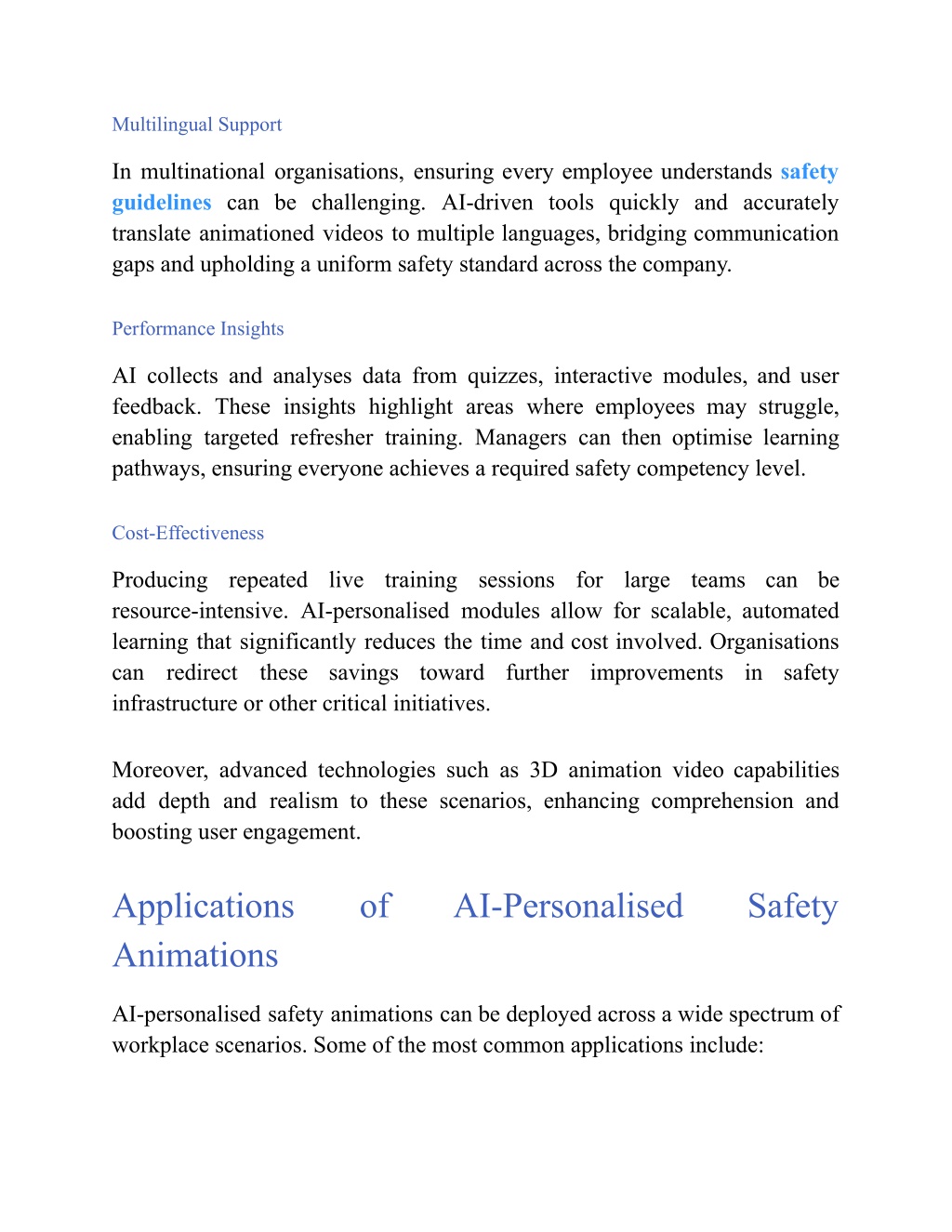 Multilingual Support

In multinational organisations, ensuring every employee understands safety guidelines can be challenging. AI-driven tools quickly and accurately translate animationed videos to multiple languages, bridging communication gaps and upholding a uniform safety standard across the company.

Performance Insights

AI collects and analyses data from quizzes, interactive modules, and user feedback. These insights highlight areas where employees may struggle, enabling targeted refresher training. Managers can then optimise learning pathways, ensuring everyone achieves a required safety competency level.

Cost-Effectiveness

Producing repeated live training sessions for large teams can be resource-intensive. AI-personalised modules allow for scalable, automated learning that significantly reduces the time and cost involved. Organisations can redirect these savings toward further improvements in safety infrastructure or other critical initiatives.

Moreover, advanced technologies such as 3D animation video capabilities add depth and realism to these scenarios, enhancing comprehension and boosting user engagement.

Applications of AI-Personalised Safety Animations

AI-personalised safety animations can be deployed across a wide spectrum of workplace scenarios. Some of the most common applications include: